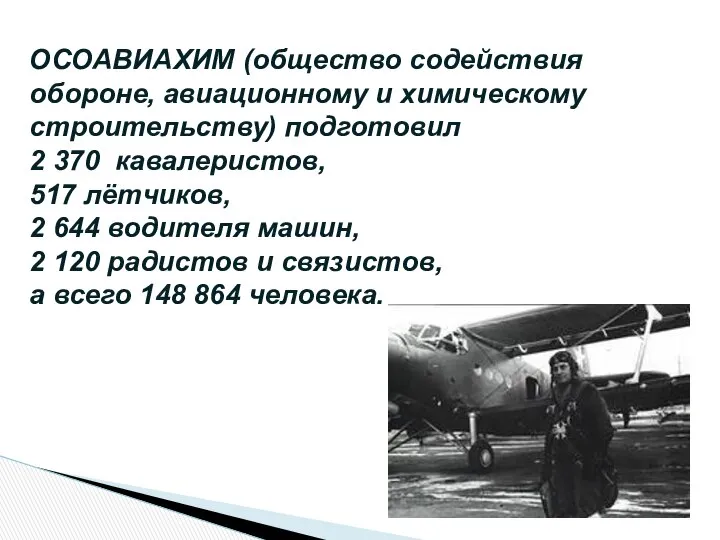 ОСОАВИАХИМ (общество содействия обороне, авиационному и химическому строительству) подготовил
2 370 кавалеристов,
517 лётчиков,
2 644 водителя машин,
2 120 радистов и связистов,
а всего 148 864 человека.